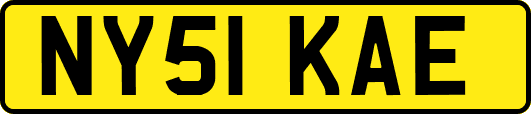 NY51 KAE